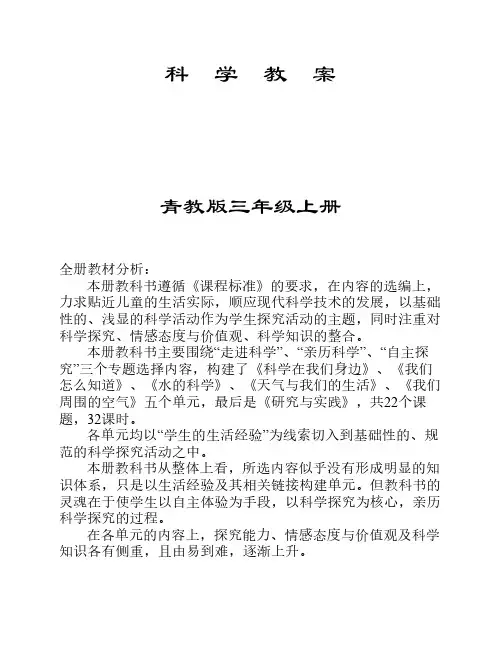 科 学 教 案

青教版三年级上册

全册教材分析：

本册教科书遵循《课程标准》的要求，在内容的选编上，力求贴近儿童的生活实际，顺应现代科学技术的发展，以基础性的、浅显的科学活动作为学生探究活动的主题，同时注重对科学探究、情感态度与价值观、科学知识的整合。

本册教科书主要围绕“走进科学”、“亲历科学”、“自主探究”三个专题选择内容，构建了《科学在我们身边》、《我们怎么知道》、《水的科学》、《天气与我们的生活》、《我们周围的空气》五个单元，最后是《研究与实践》，共22个课题，32课时。

各单元均以“学生的生活经验”为线索切入到基础性的、规范的科学探究活动之中。

本册教科书从整体上看，所选内容似乎没有形成明显的知识体系，只是以生活经验及其相关链接构建单元。但教科书的灵魂在于使学生以自主体验为手段，以科学探究为核心，亲历科学探究的过程。

在各单元的内容上，探究能力、情感态度与价值观及科学知识各有侧重，且由易到难，逐渐上升。